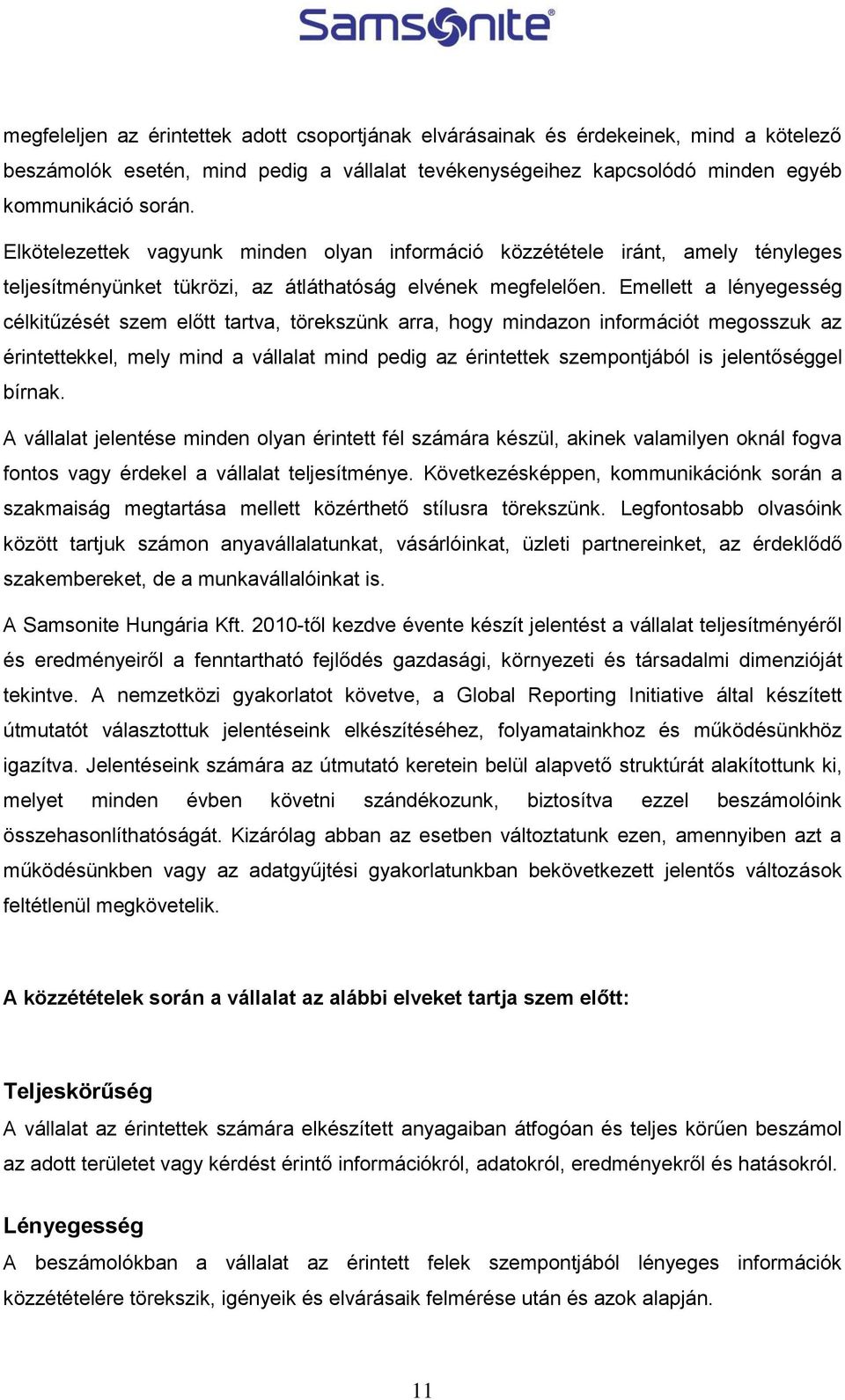 Samsonite®

megfeleljen az érintettek adott csoportjának elvárásainak és érdekeinek, mind a kötelező beszámolók esetén, mind pedig a vállalat tevékenységeihez kapcsolódó minden egyéb kommunikáció során.

Elkötelezettek vagyunk minden olyan információ közzététele iránt, amely tényleges teljesítményünket tükrözi, az átláthatóság elvének megfelelően. Emellett a lényegesség célkitűzését szem előtt tartva, törekszünk arra, hogy mindazon információt megosszuk az érintettekkel, mely mind a vállalat mind pedig az érintettek szempontjából is jelentőséggel bírnak.

A vállalat jelentése minden olyan érintett fél számára készül, akinek valamilyen oknál fogva fontos vagy érdekel a vállalat teljesítménye. Következésképpen, kommunikációnk során a szakmaiság megtartása mellett közérthető stílusra törekszünk. Legfontosabb olvasóink között tartjuk számon anyavállalatunkat, vásárlóinkat, üzleti partnereinket, az érdeklődő szakembereket, de a munkavállalóinkat is.

A Samsonite Hungária Kft. 2010-től kezdve évente készít jelentést a vállalat teljesítményéről és eredményeiről a fenntartható fejlődés gazdasági, környezeti és társadalmi dimenzióját tekintve. A nemzetközi gyakorlatot követve, a Global Reporting Initiative által készített útmutatót választottuk jelentéseink elkészítéséhez, folyamatainkhoz és működésünkhöz igazítva. Jelentéseink számára az útmutató keretein belül alapvető struktúrát alakítottunk ki, melyet minden évben követni szándékozunk, biztosítva ezzel beszámolóink összehasonlíthatóságát. Kizárólag abban az esetben változtatunk ezen, amennyiben azt a működésünkben vagy az adatgyűjtési gyakorlatunkban bekövetkezett jelentős változások feltétlenül megkövetelik.

A közzétételek során a vállalat az alábbi elveket tartja szem előtt:

Teljeskörűség
A vállalat az érintettek számára elkészített anyagaiban átfogóan és teljes körűen beszámol az adott területet vagy kérdést érintő információkról, adatokról, eredményekről és hatásokról.

Lényegesség
A beszámolókban a vállalat az érintett felek szempontjából lényeges információk közzétételére törekszik, igényeik és elvárásaik felmérése után és azok alapján.

11